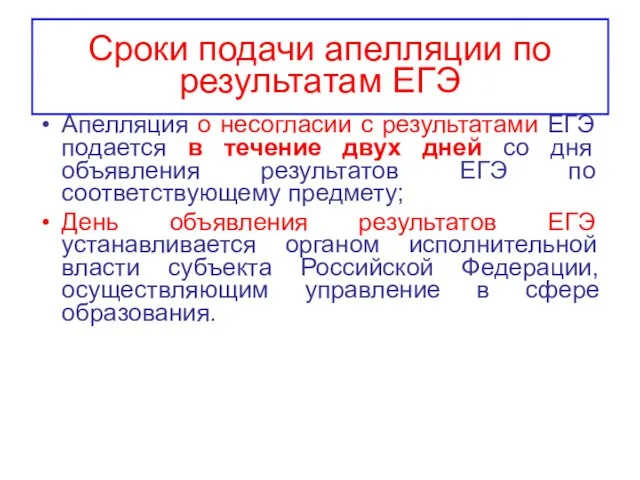 Сроки подачи апелляции по результатам ЕГЭ

• Апелляция о несогласии с результатами ЕГЭ подается в течение двух дней со дня объявления результатов ЕГЭ по соответствующему предмету;

• День объявления результатов ЕГЭ устанавливается органом исполнительной власти субъекта Российской Федерации, осуществляющим управление в сфере образования.